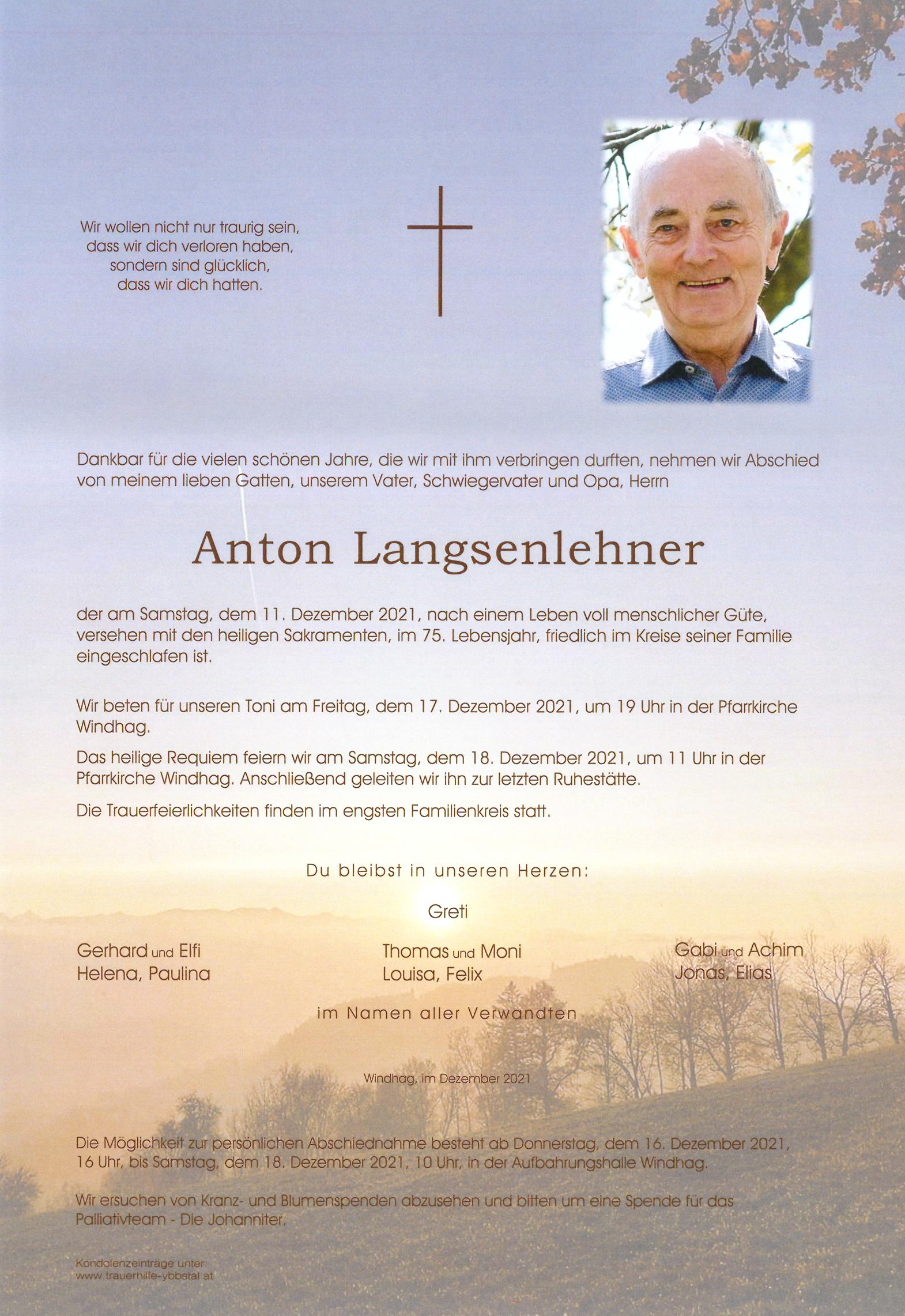 Wir wollen nicht nur traurig sein, dass wir dich verloren haben, sondern sind glücklich, dass wir dich hatten.

Dankbar für die vielen schönen Jahre, die wir mit ihm verbringen durften, nehmen wir Abschied von meinem lieben Gatten, unserem Vater, Schwiegervater und Opa, Herrn

Anton Langsenlehner

der am Samstag, dem 11. Dezember 2021, nach einem Leben voll menschlicher Güte, versehen mit den heiligen Sakramenten, im 75. Lebensjahr, friedlich im Kreise seiner Familie eingeschlafen ist.

Wir beten für unseren Toni am Freitag, dem 17. Dezember 2021, um 19 Uhr in der Pfarrkirche Windhag.

Das heilige Requiem feiern wir am Samstag, dem 18. Dezember 2021, um 11 Uhr in der Pfarrkirche Windhag. Anschließend geleiten wir ihn zur letzten Ruhestätte.

Die Trauerfeierlichkeiten finden im engsten Familienkreis statt.

Du bleibst in unseren Herzen:

Greti

Gerhard und Elfi
Helena, Paulina

Thomas und Moni
Louisa, Felix

Gabi und Achim
Jonas, Elias

im Namen aller Verwandten

Windhag, im Dezember 2021

Die Möglichkeit zur persönlichen Abschiednahme besteht ab Donnerstag, dem 16. Dezember 2021, 16 Uhr, bis Samstag, dem 18. Dezember 2021, 10 Uhr, in der Aufbahrungshalle Windhag.

Wir ersuchen von Kranz- und Blumenspenden abzusehen und bitten um eine Spende für das Palliativteam - Die Johanniter.

Kondolenzeinträge unter:
www.trauerhilfe-ybbstal.at